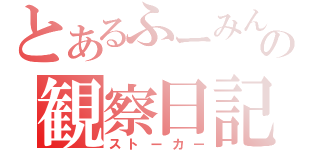 とあるふーみんの
観察日記
ストーカー